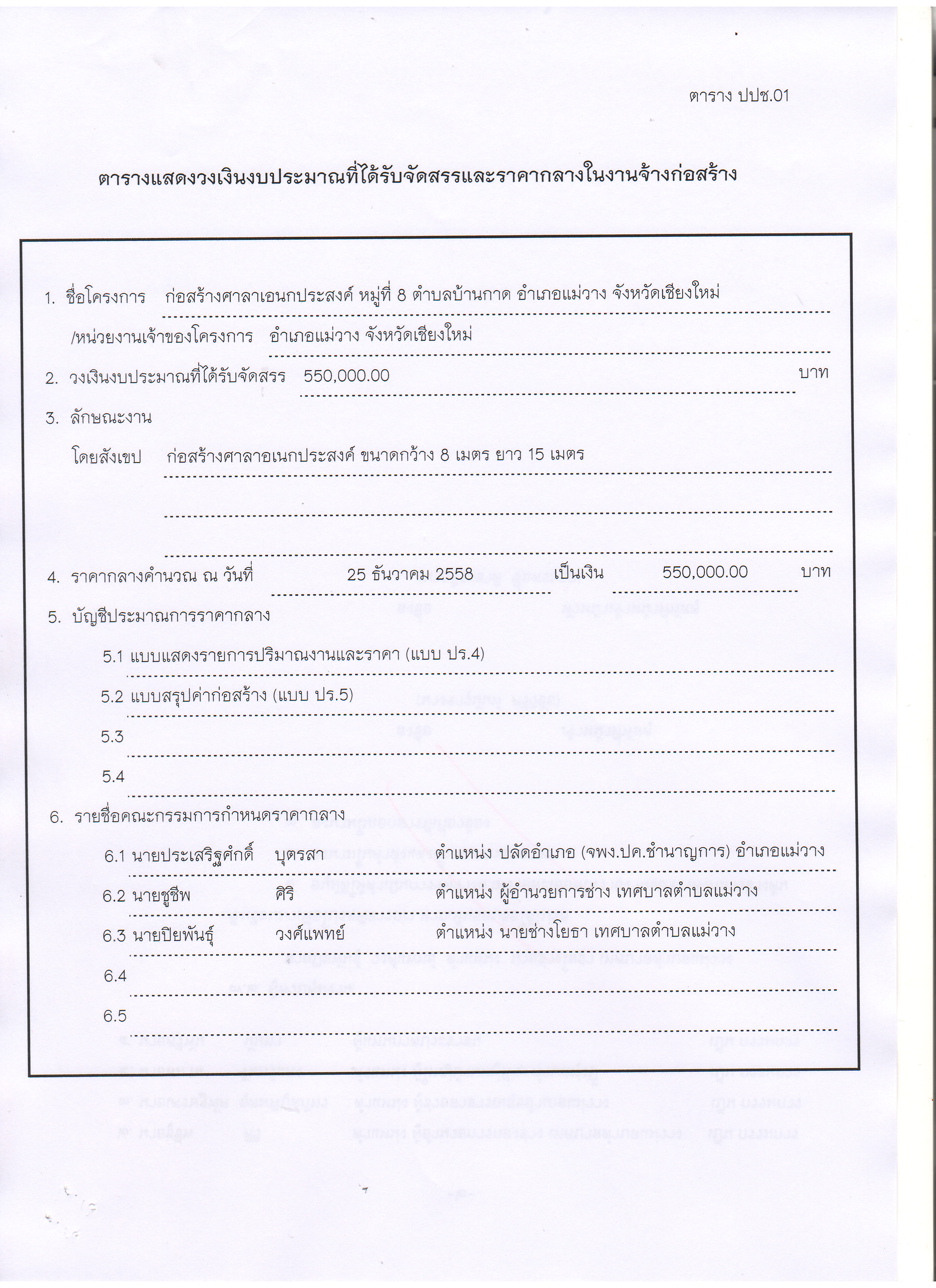 ตาราง ปปช.01

ตารางแสดงวงเงินงบประมาณที่ได้รับจัดสรรและราคากลางในงานจ้างก่อสร้าง

1. ชื่อโครงการ ก่อสร้างศาลาเอนกประสงค์ หมู่ที่ 8 ตำบลบ้านกาด อำเภอแม่วาง จังหวัดเชียงใหม่

/หน่วยงานเจ้าของโครงการ อำเภอแม่วาง จังหวัดเชียงใหม่

2. วงเงินงบประมาณที่ได้รับจัดสรร 550,000.00 บาท

3. ลักษณะงาน

โดยสังเขป ก่อสร้างศาลาอเนกประสงค์ ขนาดกว้าง 8 เมตร ยาว 15 เมตร

4. ราคากลางคำนวณ ณ วันที่ 25 ธันวาคม 2558 เป็นเงิน 550,000.00 บาท

5. บัญชีประมาณการราคากลาง

5.1 แบบแสดงรายการปริมาณงานและราคา (แบบ ปร.4)

5.2 แบบสรุปค่าก่อสร้าง (แบบ ปร.5)

5.3

5.4

6. รายชื่อคณะกรรมการกำหนดราคากลาง

6.1 นายประเสริฐศักดิ์ บุตรสา ตำแหน่ง ปลัดอำเภอ (จพง.ปค.ชำนาญการ) อำเภอแม่วาง

6.2 นายชูชีพ ศิริ ตำแหน่ง ผู้อำนวยการช่าง เทศบาลตำบลแม่วาง

6.3 นายปิยพันธุ์ วงศ์แพทย์ ตำแหน่ง นายช่างโยธา เทศบาลตำบลแม่วาง

6.4

6.5